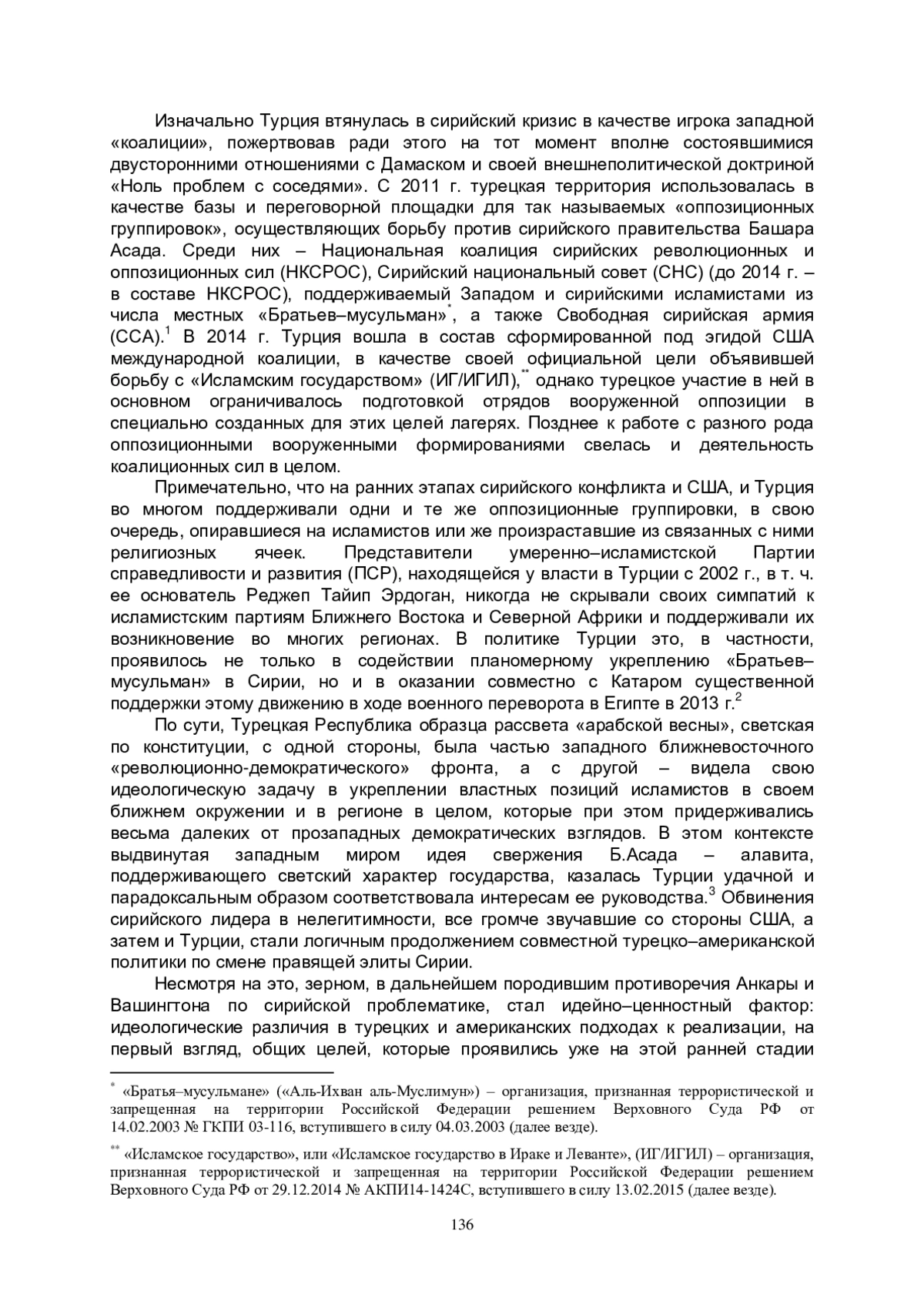 Изначально Турция втянулась в сирийский кризис в качестве игрока западной «коалиции», пожертвовав ради этого на тот момент вполне состоявшимися двусторонними отношениями с Дамаском и своей внешнеполитической доктриной «Ноль проблем с соседями». С 2011 г. турецкая территория использовалась в качестве базы и переговорной площадки для так называемых «оппозиционных группировок», осуществляющих борьбу против сирийского правительства Башара Асада. Среди них – Национальная коалиция сирийских революционных и оппозиционных сил (НКСРОС), Сирийский национальный совет (СНС) (до 2014 г. – в составе НКСРОС), поддерживаемый Западом и сирийскими исламистами из числа местных «Братьев–мусульман»$^{*}$, а также Свободная сирийская армия (ССА).$^{1}$ В 2014 г. Турция вошла в состав сформированной под эгидой США международной коалиции, в качестве своей официальной цели объявившей борьбу с «Исламским государством» (ИГ/ИГИЛ),$^{**}$ однако турецкое участие в ней в основном ограничивалось подготовкой отрядов вооруженной оппозиции в специально созданных для этих целей лагерях. Позднее к работе с разного рода оппозиционными вооруженными формированиями свелась и деятельность коалиционных сил в целом.

Примечательно, что на ранних этапах сирийского конфликта и США, и Турция во многом поддерживали одни и те же оппозиционные группировки, в свою очередь, опиравшиеся на исламистов или же произраставшие из связанных с ними религиозных ячеек. Представители умеренно–исламистской Партии справедливости и развития (ПСР), находящейся у власти в Турции с 2002 г., в т. ч. ее основатель Реджеп Тайип Эрдоган, никогда не скрывали своих симпатий к исламистским партиям Ближнего Востока и Северной Африки и поддерживали их возникновение во многих регионах. В политике Турции это, в частности, проявилось не только в содействии планомерному укреплению «Братьев–мусульман» в Сирии, но и в оказании совместно с Катаром существенной поддержки этому движению в ходе военного переворота в Египте в 2013 г.$^{2}$

По сути, Турецкая Республика образца рассвета «арабской весны», светская по конституции, с одной стороны, была частью западного ближневосточного «революционно-демократического» фронта, а с другой – видела свою идеологическую задачу в укреплении властных позиций исламистов в своем ближнем окружении и в регионе в целом, которые при этом придерживались весьма далеких от прозападных демократических взглядов. В этом контексте выдвинутая западным миром идея свержения Б.Асада – алавита, поддерживающего светский характер государства, казалась Турции удачной и парадоксальным образом соответствовала интересам ее руководства.$^{3}$ Обвинения сирийского лидера в нелегитимности, все громче звучавшие со стороны США, а затем и Турции, стали логичным продолжением совместной турецко–американской политики по смене правящей элиты Сирии.

Несмотря на это, зерном, в дальнейшем породившим противоречия Анкары и Вашингтона по сирийской проблематике, стал идейно–ценностный фактор: идеологические различия в турецких и американских подходах к реализации, на первый взгляд, общих целей, которые проявились уже на этой ранней стадии

$^{*}$ «Братья–мусульмане» («Аль-Ихван аль-Муслимун») – организация, признанная террористической и запрещенная на территории Российской Федерации решением Верховного Суда РФ от 14.02.2003 № ГКПИ 03-116, вступившего в силу 04.03.2003 (далее везде).

$^{**}$ «Исламское государство», или «Исламское государство в Ираке и Леванте», (ИГ/ИГИЛ) – организация, признанная террористической и запрещенная на территории Российской Федерации решением Верховного Суда РФ от 29.12.2014 № АКПИ14-1424С, вступившего в силу 13.02.2015 (далее везде).

136